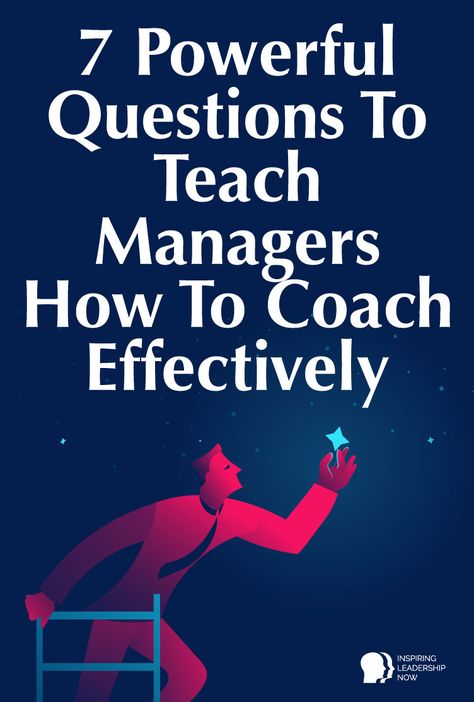 7 Powerful Questions To Teach Managers How To Coach Effectively

INSPIRING LEADERSHIP NOW